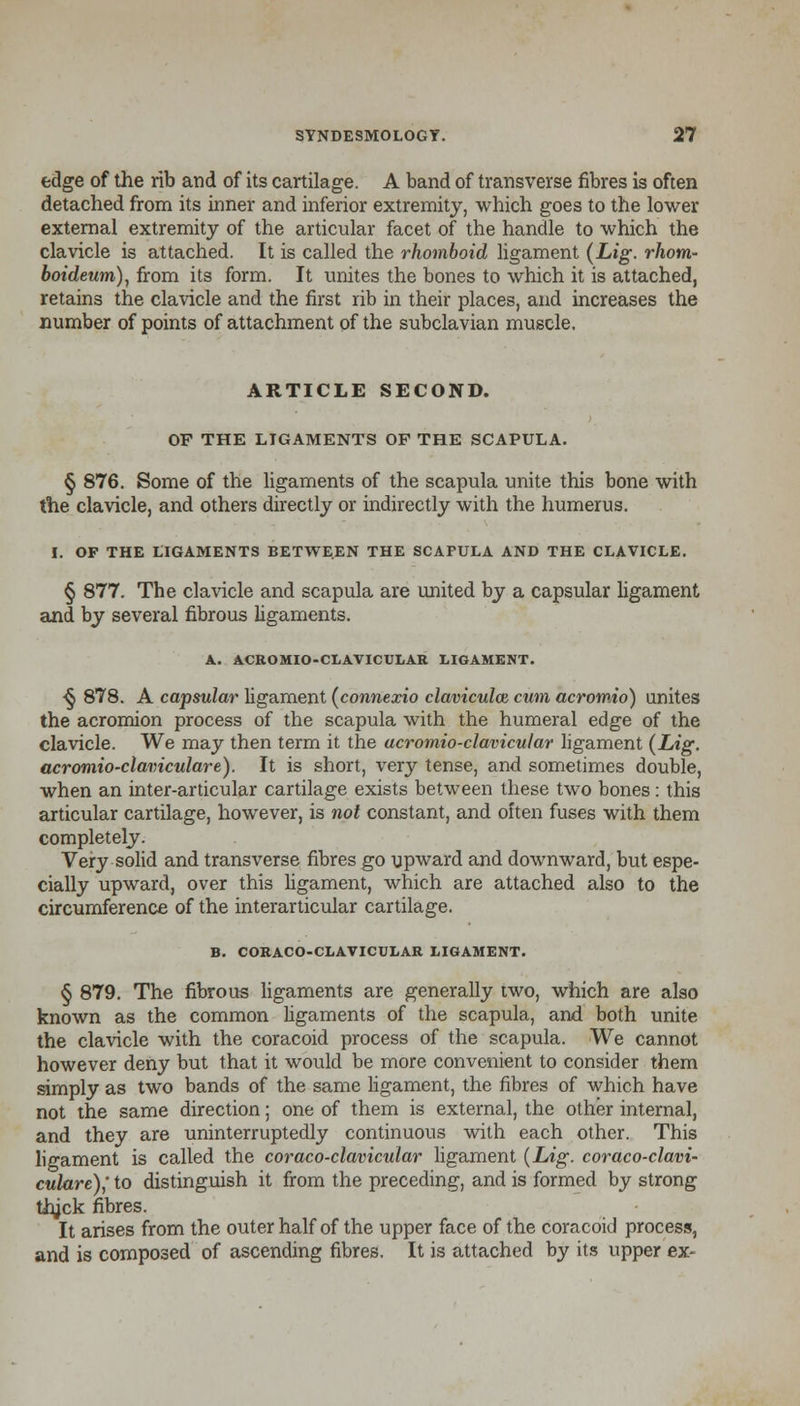 SYNDESMOLOGY. 27

edge of the rib and of its cartilage. A band of transverse fibres is often detached from its inner and inferior extremity, which goes to the lower external extremity of the articular facet of the handle to which the clavicle is attached. It is called the rhomboid ligament (Lig. rhomboideum), from its form. It unites the bones to which it is attached, retains the clavicle and the first rib in their places, and increases the number of points of attachment of the subclavian muscle.

ARTICLE SECOND.

OF THE LIGAMENTS OF THE SCAPULA.

§ 876. Some of the ligaments of the scapula unite this bone with the clavicle, and others directly or indirectly with the humerus.

I. OF THE LIGAMENTS BETWEEN THE SCAPULA AND THE CLAVICLE.

§ 877. The clavicle and scapula are united by a capsular ligament and by several fibrous ligaments.

A. ACROMIO-CLAVICULAR LIGAMENT.

§ 878. A capsular ligament (connexio claviculæ cum acromio) unites the acromion process of the scapula with the humeral edge of the clavicle. We may then term it the acromio-clavicular ligament (Lig. acromio-claviculare). It is short, very tense, and sometimes double, when an inter-articular cartilage exists between these two bones: this articular cartilage, however, is not constant, and often fuses with them completely.

Very solid and transverse fibres go upward and downward, but especially upward, over this ligament, which are attached also to the circumference of the interarticular cartilage.

B. CORACO-CLAVICULAR LIGAMENT.

§ 879. The fibrous ligaments are generally two, which are also known as the common ligaments of the scapula, and both unite the clavicle with the coracoid process of the scapula. We cannot however deny but that it would be more convenient to consider them simply as two bands of the same ligament, the fibres of which have not the same direction; one of them is external, the other internal, and they are uninterruptedly continuous with each other. This ligament is called the coraco-clavicular ligament (Lig. coraco-claviculare), to distinguish it from the preceding, and is formed by strong thick fibres.

It arises from the outer half of the upper face of the coracoid process, and is composed of ascending fibres. It is attached by its upper ex-